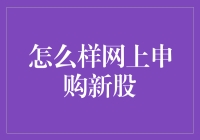 怎么样网上申购新股